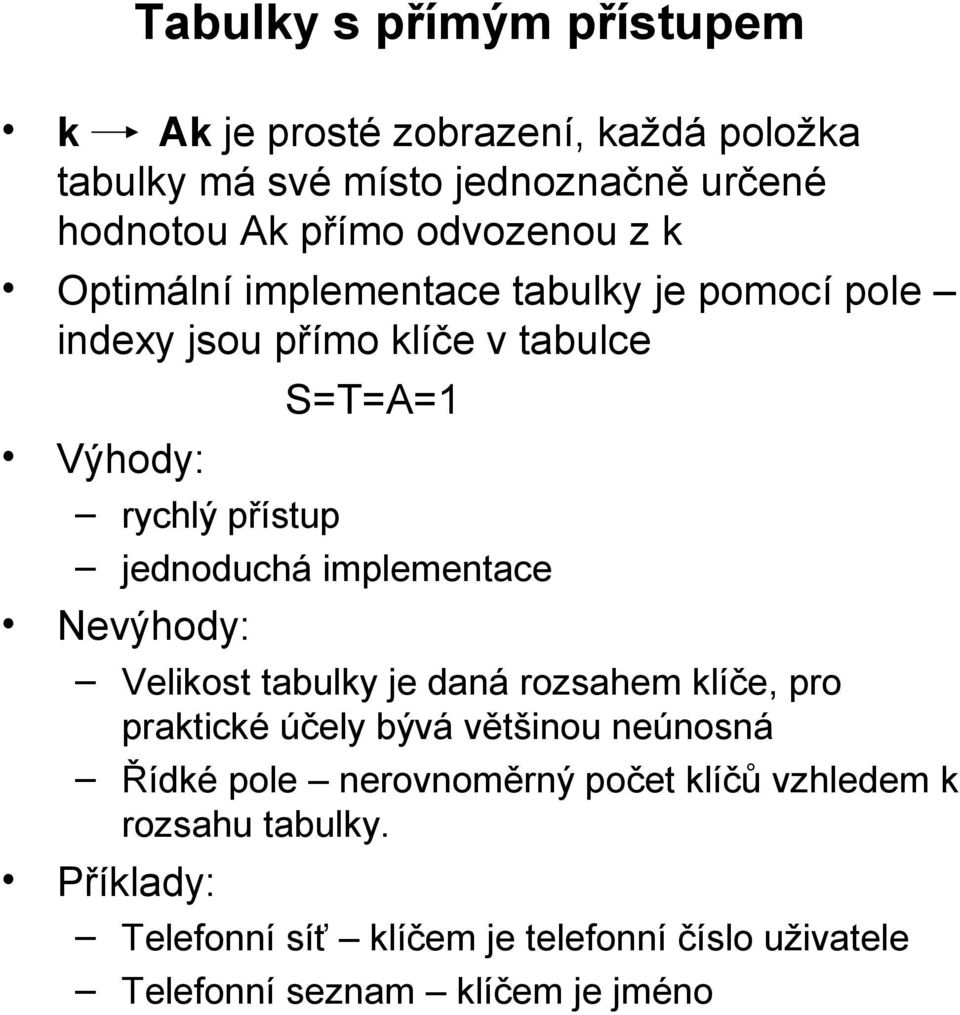 Tabulky s přímým přístupem

• k → Ak je prosté zobrazení, každá položka tabulky má své místo jednoznačně určené hodnotou Ak přímo odvozenou z k

• Optimální implementace tabulky je pomocí pole – indexy jsou přímo klíče v tabulce

S=T=A=1

• Výhody:
– rychlý přístup
– jednoduchá implementace

• Nevýhody:
– Velikost tabulky je daná rozsahem klíče, pro praktické účely bývá většinou neúnosná
– Řídké pole – nerovnoměrný počet klíčů vzhledem k rozsahu tabulky.

• Příklady:
– Telefonní síť – klíčem je telefonní číslo uživatele
– Telefonní seznam – klíčem je jméno